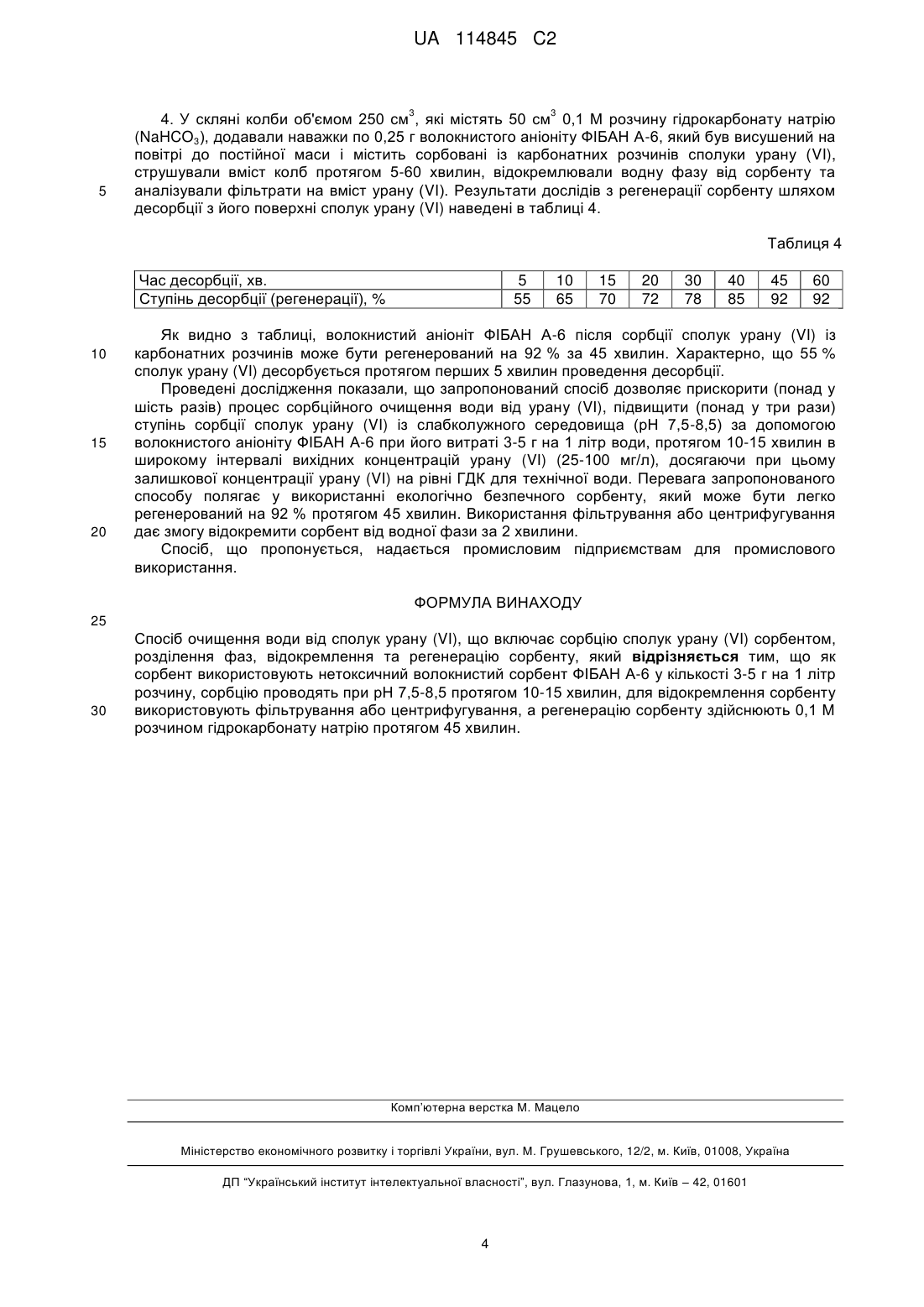 UA 114845 C2

4. У скляні колби об'ємом 250 см$^3$, які містять 50 см$^3$ 0,1 М розчину гідрокарбонату натрію ($NaHCO_3$), додавали наважки по 0,25 г волокнистого аніоніту ФІБАН А-6, який був висушений на повітрі до постійної маси і містить сорбовані із карбонатних розчинів сполуки урану (VI), струшували вміст колб протягом 5-60 хвилин, відокремлювали водну фазу від сорбенту та аналізували фільтрати на вміст урану (VI). Результати дослідів з регенерації сорбенту шляхом десорбції з його поверхні сполук урану (VI) наведені в таблиці 4.

5

Таблиця 4

| Час десорбції, хв. | 5 | 10 | 15 | 20 | 30 | 40 | 45 | 60 |
|---|---|---|---|---|---|---|---|---|
| Ступінь десорбції (регенерації), % | 55 | 65 | 70 | 72 | 78 | 85 | 92 | 92 |

Як видно з таблиці, волокнистий аніоніт ФІБАН А-6 після сорбції сполук урану (VI) із карбонатних розчинів може бути регенерований на 92 % за 45 хвилин. Характерно, що 55 % сполук урану (VI) десорбується протягом перших 5 хвилин проведення десорбції.

10

Проведені дослідження показали, що запропонований спосіб дозволяє прискорити (понад у шість разів) процес сорбційного очищення води від урану (VI), підвищити (понад у три рази) ступінь сорбції сполук урану (VI) із слабколужного середовища (pH 7,5-8,5) за допомогою волокнистого аніоніту ФІБАН А-6 при його витраті 3-5 г на 1 літр води, протягом 10-15 хвилин в широкому інтервалі вихідних концентрацій урану (VI) (25-100 мг/л), досягаючи при цьому залишкової концентрації урану (VI) на рівні ГДК для технічної води. Перевага запропонованого способу полягає у використанні екологічно безпечного сорбенту, який може бути легко регенерований на 92 % протягом 45 хвилин. Використання фільтрування або центрифугування дає змогу відокремити сорбент від водної фази за 2 хвилини.

15

20

Спосіб, що пропонується, надається промисловим підприємствам для промислового використання.

ФОРМУЛА ВИНАХОДУ

25

Спосіб очищення води від сполук урану (VI), що включає сорбцію сполук урану (VI) сорбентом, розділення фаз, відокремлення та регенерацію сорбенту, який відрізняється тим, що як сорбент використовують нетоксичний волокнистий сорбент ФІБАН А-6 у кількості 3-5 г на 1 літр розчину, сорбцію проводять при pH 7,5-8,5 протягом 10-15 хвилин, для відокремлення сорбенту використовують фільтрування або центрифугування, а регенерацію сорбенту здійснюють 0,1 М розчином гідрокарбонату натрію протягом 45 хвилин.

30

Комп'ютерна верстка М. Мацело

Міністерство економічного розвитку і торгівлі України, вул. М. Грушевського, 12/2, м. Київ, 01008, Україна

ДП "Український інститут інтелектуальної власності", вул. Глазунова, 1, м. Київ – 42, 01601

4